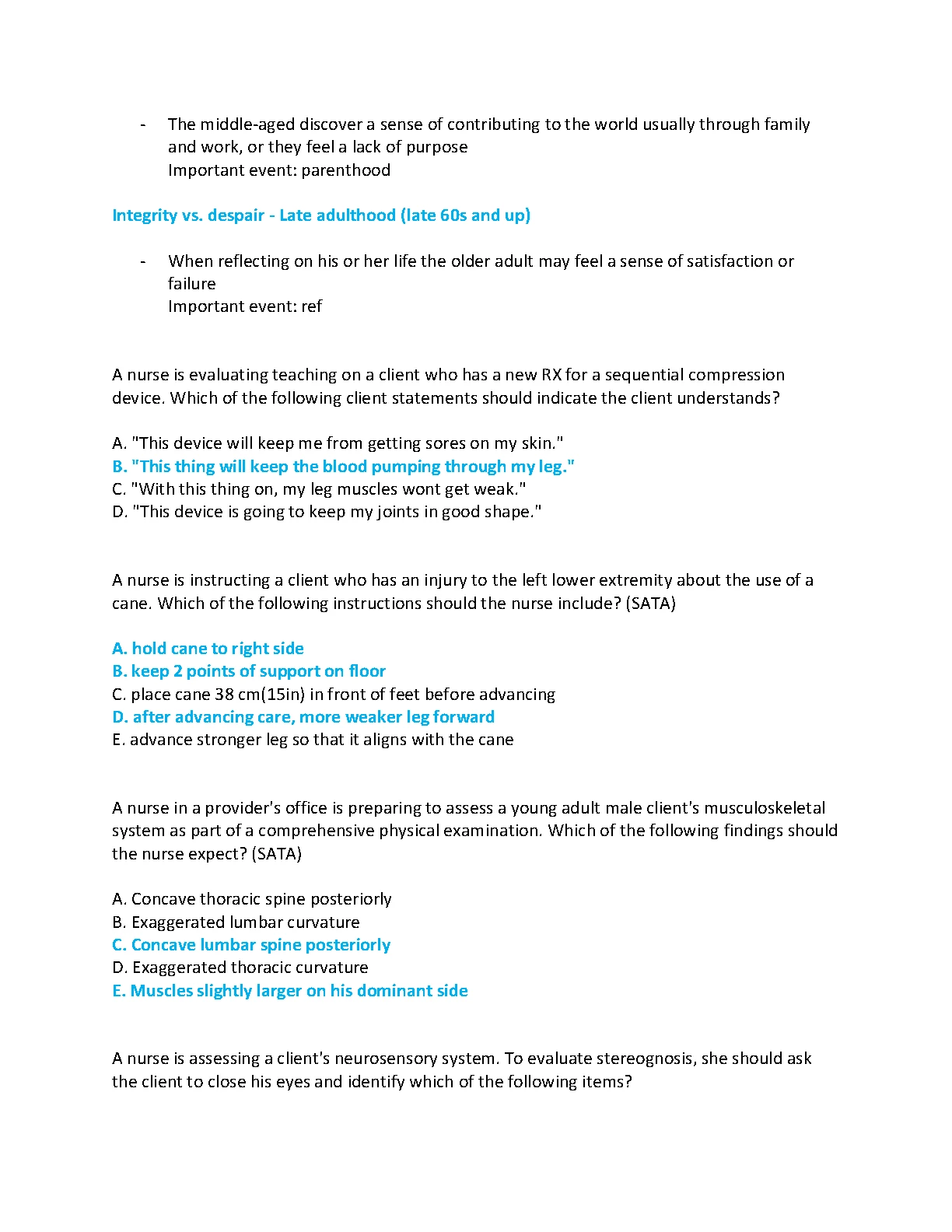 - The middle-aged discover a sense of contributing to the world usually through family and work, or they feel a lack of purpose
Important event: parenthood

Integrity vs. despair - Late adulthood (late 60s and up)

- When reflecting on his or her life the older adult may feel a sense of satisfaction or failure
Important event: ref

A nurse is evaluating teaching on a client who has a new RX for a sequential compression device. Which of the following client statements should indicate the client understands?

A. "This device will keep me from getting sores on my skin."
B. "This thing will keep the blood pumping through my leg."
C. "With this thing on, my leg muscles wont get weak."
D. "This device is going to keep my joints in good shape."

A nurse is instructing a client who has an injury to the left lower extremity about the use of a cane. Which of the following instructions should the nurse include? (SATA)

A. hold cane to right side
B. keep 2 points of support on floor
C. place cane 38 cm(15in) in front of feet before advancing
D. after advancing care, more weaker leg forward
E. advance stronger leg so that it aligns with the cane

A nurse in a provider's office is preparing to assess a young adult male client's musculoskeletal system as part of a comprehensive physical examination. Which of the following findings should the nurse expect? (SATA)

A. Concave thoracic spine posteriorly
B. Exaggerated lumbar curvature
C. Concave lumbar spine posteriorly
D. Exaggerated thoracic curvature
E. Muscles slightly larger on his dominant side

A nurse is assessing a client's neurosensory system. To evaluate stereognosis, she should ask the client to close his eyes and identify which of the following items?